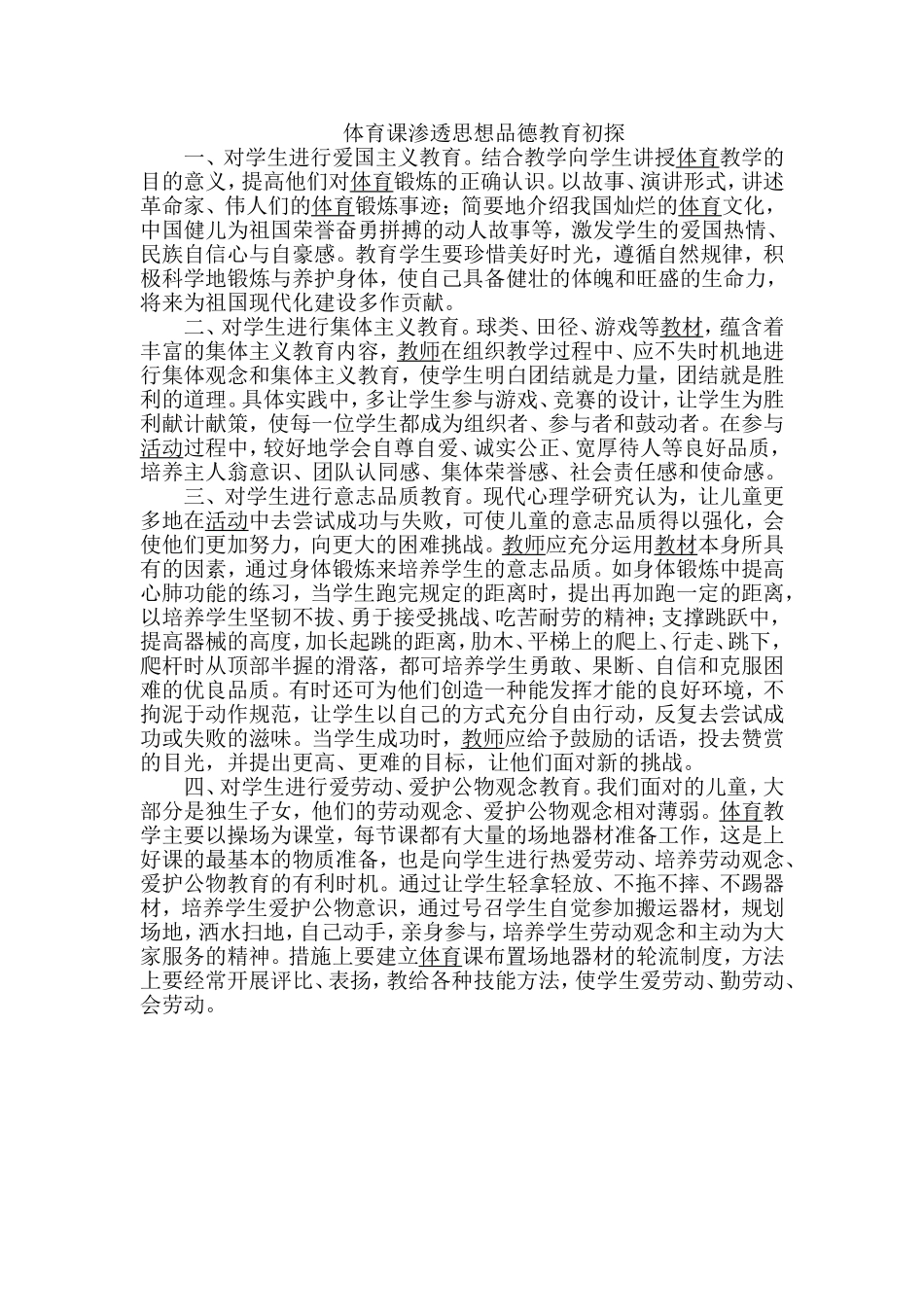 体育课渗透思想品德教育初探

一、对学生进行爱国主义教育。结合教学向学生讲授体育教学的目的意义，提高他们对体育锻炼的正确认识。以故事、演讲形式，讲述革命家、伟人们的体育锻炼事迹；简要地介绍我国灿烂的体育文化，中国健儿为祖国荣誉奋勇拼搏的动人故事等，激发学生的爱国热情、民族自信心与自豪感。教育学生要珍惜美好时光，遵循自然规律，积极科学地锻炼与养护身体，使自己具备健壮的体魄和旺盛的生命力，将来为祖国现代化建设多作贡献。

二、对学生进行集体主义教育。球类、田径、游戏等教材，蕴含着丰富的集体主义教育内容，教师在组织教学过程中、应不失时机地进行集体观念和集体主义教育，使学生明白团结就是力量，团结就是胜利的道理。具体实践中，多让学生参与游戏、竞赛的设计，让学生为胜利献计献策，使每一位学生都成为组织者、参与者和鼓动者。在参与活动过程中，较好地学会自尊自爱、诚实公正、宽厚待人等良好品质，培养主人翁意识、团队认同感、集体荣誉感、社会责任感和使命感。

三、对学生进行意志品质教育。现代心理学研究认为，让儿童更多地在活动中去尝试成功与失败，可使儿童的意志品质得以强化，会使他们更加努力，向更大的困难挑战。教师应充分运用教材本身所具有的因素，通过身体锻炼来培养学生的意志品质。如身体锻炼中提高心肺功能的练习，当学生跑完规定的距离时，提出再加跑一定的距离，以培养学生坚韧不拔、勇于接受挑战、吃苦耐劳的精神；支撑跳跃中，提高器械的高度，加长起跳的距离，肋木、平梯上的爬上、行走、跳下，爬杆时从顶部半握的滑落，都可培养学生勇敢、果断、自信和克服困难的优良品质。有时还可为他们创造一种能发挥才能的良好环境，不拘泥于动作规范，让学生以自己的方式充分自由行动，反复去尝试成功或失败的滋味。当学生成功时，教师应给予鼓励的话语，投去赞赏的目光，并提出更高、更难的目标，让他们面对新的挑战。

四、对学生进行爱劳动、爱护公物观念教育。我们面对的儿童，大部分是独生子女，他们的劳动观念、爱护公物观念相对薄弱。体育教学主要以操场为课堂，每节课都有大量的场地器材准备工作，这是上好课的最基本的物质准备，也是向学生进行热爱劳动、培养劳动观念、爱护公物教育的有利时机。通过让学生轻拿轻放、不拖不摔、不踢器材，培养学生爱护公物意识，通过号召学生自觉参加搬运器材，规划场地，洒水扫地，自己动手，亲身参与，培养学生劳动观念和主动为大家服务的精神。措施上要建立体育课布置场地器材的轮流制度，方法上要经常开展评比、表扬，教给各种技能方法，使学生爱劳动、勤劳动、会劳动。